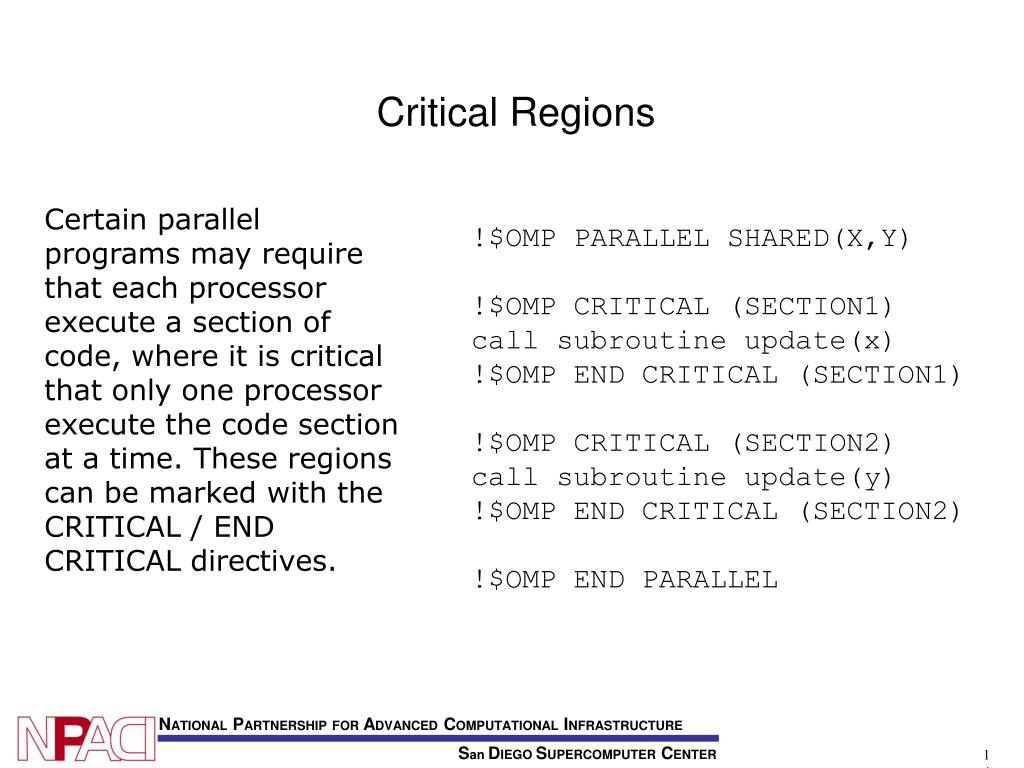 Critical Regions

Certain parallel programs may require that each processor execute a section of code, where it is critical that only one processor execute the code section at a time. These regions can be marked with the CRITICAL / END CRITICAL directives.

!$OMP PARALLEL SHARED(X,Y)

!$OMP CRITICAL (SECTION1)
call subroutine update(x)
!$OMP END CRITICAL (SECTION1)

!$OMP CRITICAL (SECTION2)
call subroutine update(y)
!$OMP END CRITICAL (SECTION2)

!$OMP END PARALLEL

NPACI

NATIONAL PARTNERSHIP FOR ADVANCED COMPUTATIONAL INFRASTRUCTURE

SAN DIEGO SUPERCOMPUTER CENTER

1